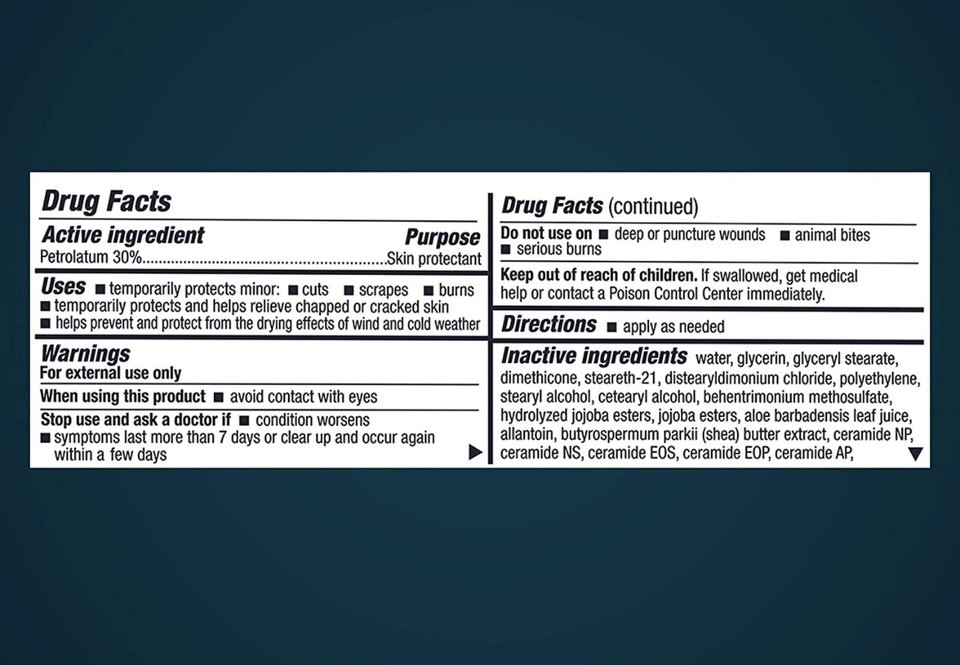 Drug Facts

Active ingredient Purpose
Petrolatum 30%..........................................................Skin protectant

Uses ■ temporarily protects minor: ■ cuts ■ scrapes ■ burns
■ temporarily protects and helps relieve chapped or cracked skin
■ helps prevent and protect from the drying effects of wind and cold weather

Warnings
For external use only

When using this product ■ avoid contact with eyes

Stop use and ask a doctor if ■ condition worsens
■ symptoms last more than 7 days or clear up and occur again within a few days ▶

Drug Facts (continued)

Do not use on ■ deep or puncture wounds ■ animal bites
■ serious burns

Keep out of reach of children. If swallowed, get medical help or contact a Poison Control Center immediately.

Directions ■ apply as needed

Inactive ingredients water, glycerin, glyceryl stearate, dimethicone, steareth-21, distearyldimonium chloride, polyethylene, stearyl alcohol, cetearyl alcohol, behentrimonium methosulfate, hydrolyzed jojoba esters, jojoba esters, aloe barbadensis leaf juice, allantoin, butyrospermum parkii (shea) butter extract, ceramide NP, ceramide NS, ceramide EOS, ceramide EOP, ceramide AP, ▼